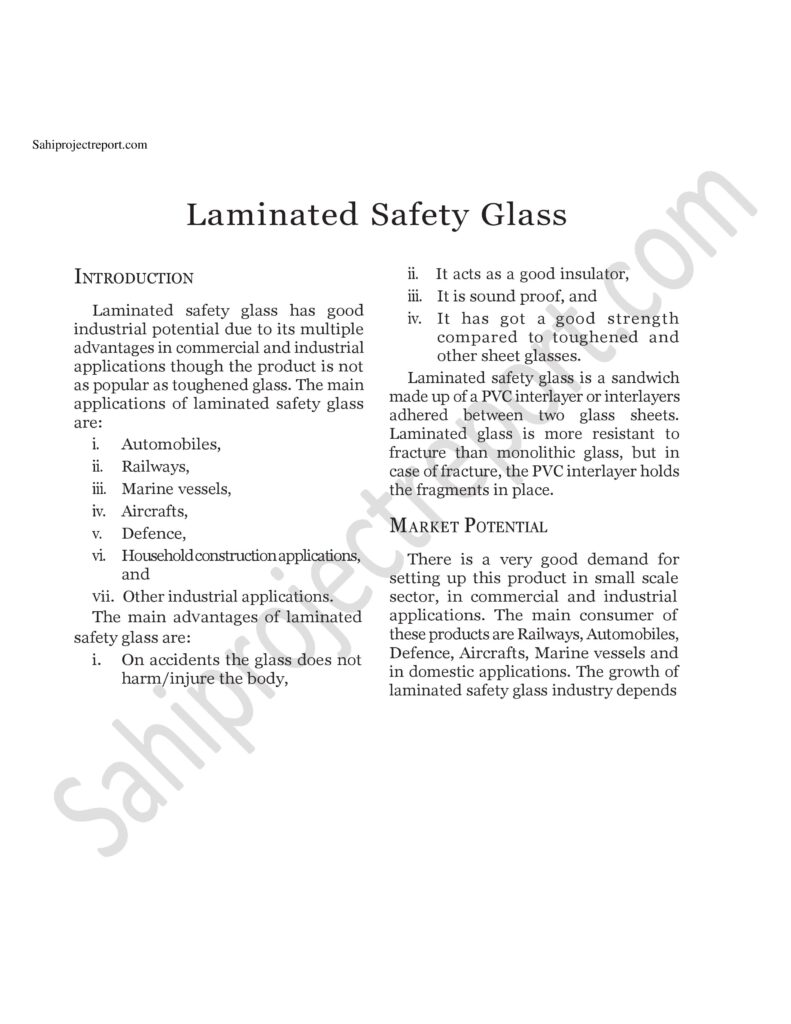 Sahiprojectreport.com

Laminated Safety Glass

INTRODUCTION

Laminated safety glass has good industrial potential due to its multiple advantages in commercial and industrial applications though the product is not as popular as toughened glass. The main applications of laminated safety glass are:

i. Automobiles,
ii. Railways,
iii. Marine vessels,
iv. Aircrafts,
v. Defence,
vi. Household construction applications, and
vii. Other industrial applications.

The main advantages of laminated safety glass are:

i. On accidents the glass does not harm/injure the body,
ii. It acts as a good insulator,
iii. It is sound proof, and
iv. It has got a good strength compared to toughened and other sheet glasses.

Laminated safety glass is a sandwich made up of a PVC interlayer or interlayers adhered between two glass sheets. Laminated glass is more resistant to fracture than monolithic glass, but in case of fracture, the PVC interlayer holds the fragments in place.

MARKET POTENTIAL

There is a very good demand for setting up this product in small scale sector, in commercial and industrial applications. The main consumer of these products are Railways, Automobiles, Defence, Aircrafts, Marine vessels and in domestic applications. The growth of laminated safety glass industry depends

Sahiprojectreport.com